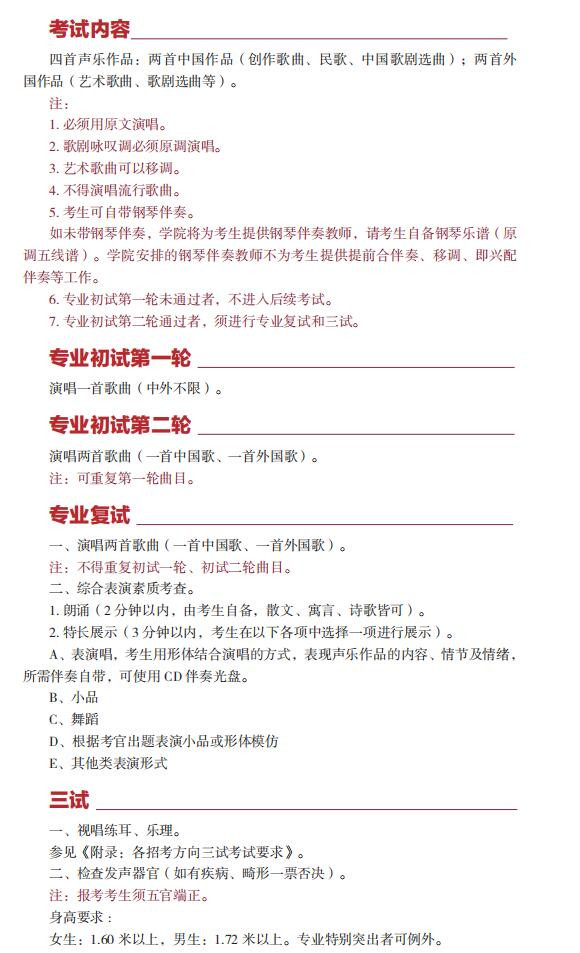 考试内容

四首声乐作品：两首中国作品（创作歌曲、民歌、中国歌剧选曲）；两首外国作品（艺术歌曲、歌剧选曲等）。

注：

1. 必须用原文演唱。

2. 歌剧咏叹调必须原调演唱。

3. 艺术歌曲可以移调。

4. 不得演唱流行歌曲。

5. 考生可自带钢琴伴奏。

如未带钢琴伴奏，学院将为考生提供钢琴伴奏教师，请考生自备钢琴乐谱（原调五线谱）。学院安排的钢琴伴奏教师不为考生提供提前合伴奏、移调、即兴配伴奏等工作。

6. 专业初试第一轮未通过者，不进入后续考试。

7. 专业初试第二轮通过者，须进行专业复试和三试。

专业初试第一轮

演唱一首歌曲（中外不限）。

专业初试第二轮

演唱两首歌曲（一首中国歌、一首外国歌）。

注：可重复第一轮曲目。

专业复试

一、演唱两首歌曲（一首中国歌、一首外国歌）。

注：不得重复初试一轮、初试二轮曲目。

二、综合表演素质考查。

1. 朗诵（2 分钟以内，由考生自备，散文、寓言、诗歌皆可）。

2. 特长展示（3 分钟以内，考生在以下各项中选择一项进行展示）。

A、表演唱，考生用形体结合演唱的方式，表现声乐作品的内容、情节及情绪，所需伴奏自带，可使用 CD 伴奏光盘。

B、小品

C、舞蹈

D、根据考官出题表演小品或形体模仿

E、其他类表演形式

三试

一、视唱练耳、乐理。

参见《附录：各招考方向三试考试要求》。

二、检查发声器官（如有疾病、畸形一票否决）。

注：报考考生须五官端正。

身高要求：

女生：1.60 米以上，男生：1.72 米以上。专业特别突出者可例外。